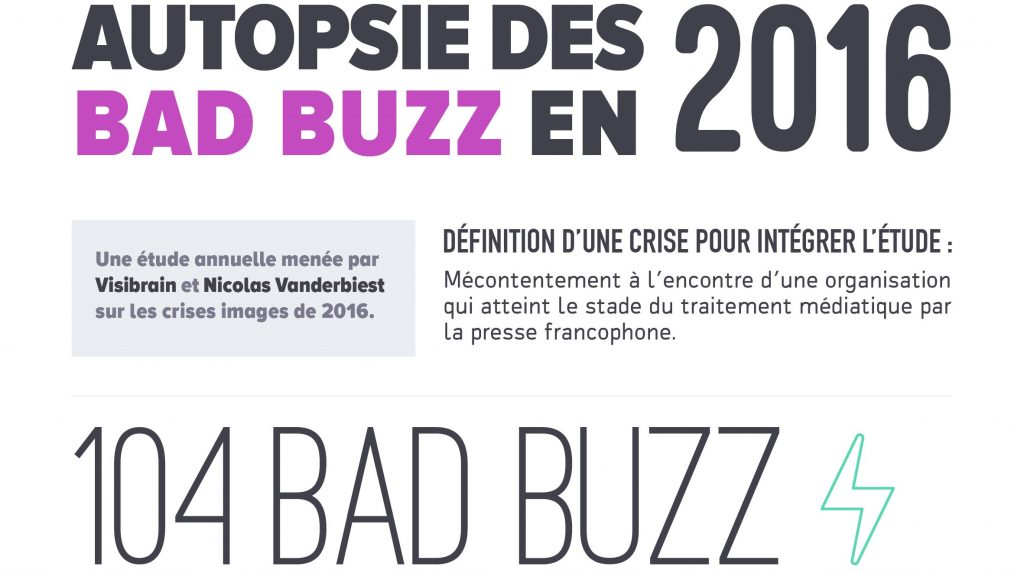 AUTOPSIE DES BAD BUZZ EN 2016

Une étude annuelle menée par Visibrain et Nicolas Vanderbiest sur les crises images de 2016.

DÉFINITION D'UNE CRISE POUR INTÉGRER L'ÉTUDE :
Mécontentement à l'encontre d'une organisation qui atteint le stade du traitement médiatique par la presse francophone.

104 BAD BUZZ